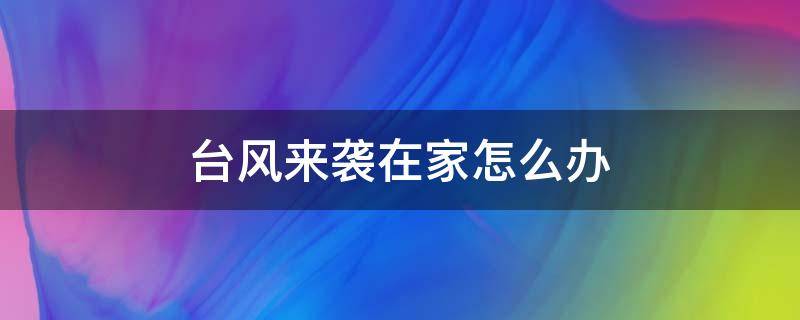 台风来袭在家怎么办